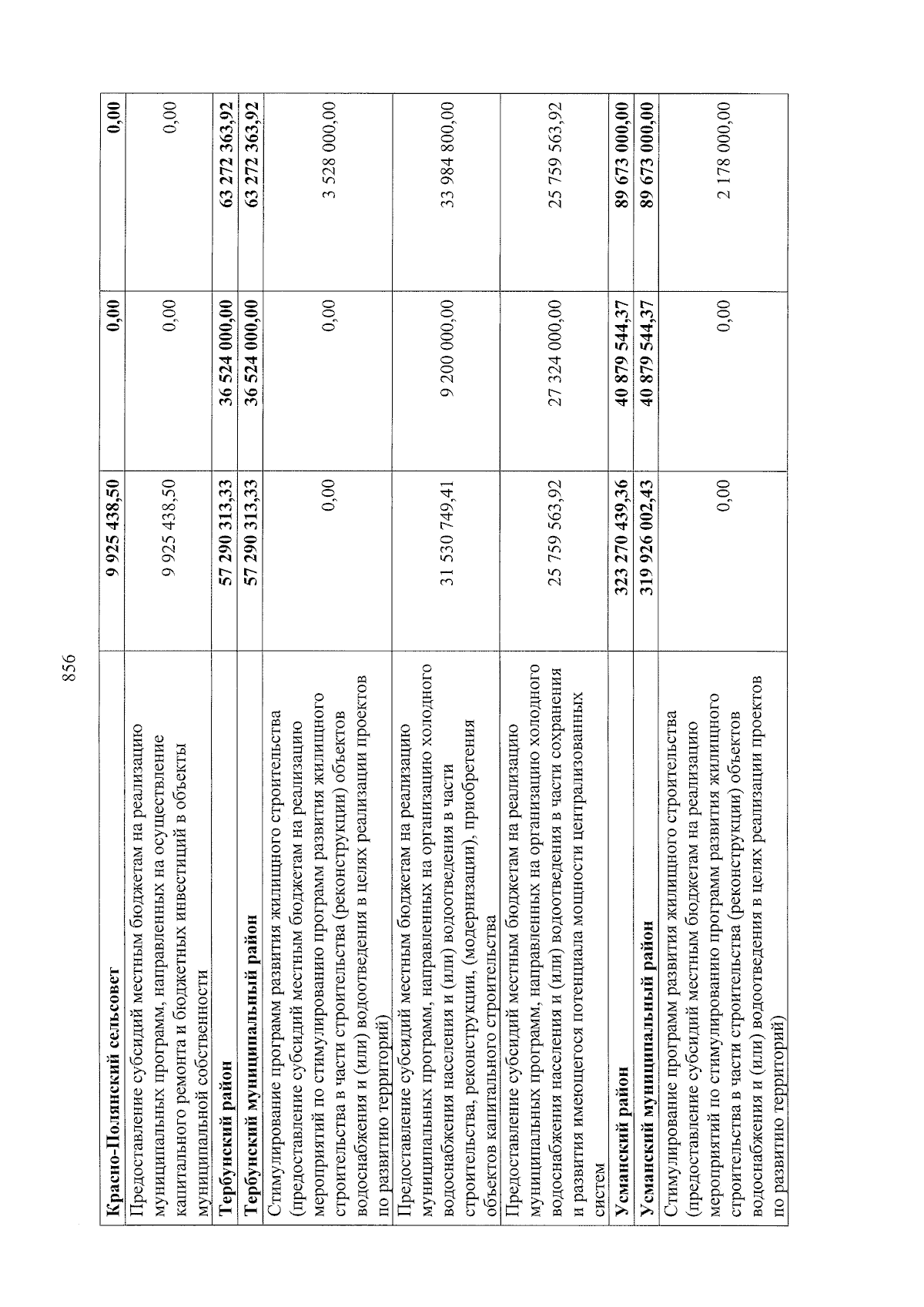 856

| | | | |
|---|---|---|---|
| **Красно-Полянский сельсовет** | **9 925 438,50** | **0,00** | **0,00** |
| Предоставление субсидий местным бюджетам на реализацию муниципальных программ, направленных на осуществление капитального ремонта и бюджетных инвестиций в объекты муниципальной собственности | 9 925 438,50 | 0,00 | 0,00 |
| **Тербунский район** | **57 290 313,33** | **36 524 000,00** | **63 272 363,92** |
| **Тербунский муниципальный район** | **57 290 313,33** | **36 524 000,00** | **63 272 363,92** |
| Стимулирование программ развития жилищного строительства (предоставление субсидий местным бюджетам на реализацию мероприятий по стимулированию программ развития жилищного строительства в части строительства (реконструкции) объектов водоснабжения и (или) водоотведения в целях реализации проектов по развитию территорий) | 0,00 | 0,00 | 3 528 000,00 |
| Предоставление субсидий местным бюджетам на реализацию муниципальных программ, направленных на организацию холодного водоснабжения населения и (или) водоотведения в части строительства, реконструкции, (модернизации), приобретения объектов капитального строительства | 31 530 749,41 | 9 200 000,00 | 33 984 800,00 |
| Предоставление субсидий местным бюджетам на реализацию муниципальных программ, направленных на организацию холодного водоснабжения населения и (или) водоотведения в части сохранения и развития имеющегося потенциала мощности централизованных систем | 25 759 563,92 | 27 324 000,00 | 25 759 563,92 |
| **Усманский район** | **323 270 439,36** | **40 879 544,37** | **89 673 000,00** |
| **Усманский муниципальный район** | **319 926 002,43** | **40 879 544,37** | **89 673 000,00** |
| Стимулирование программ развития жилищного строительства (предоставление субсидий местным бюджетам на реализацию мероприятий по стимулированию программ развития жилищного строительства в части строительства (реконструкции) объектов водоснабжения и (или) водоотведения в целях реализации проектов по развитию территорий) | 0,00 | 0,00 | 2 178 000,00 |